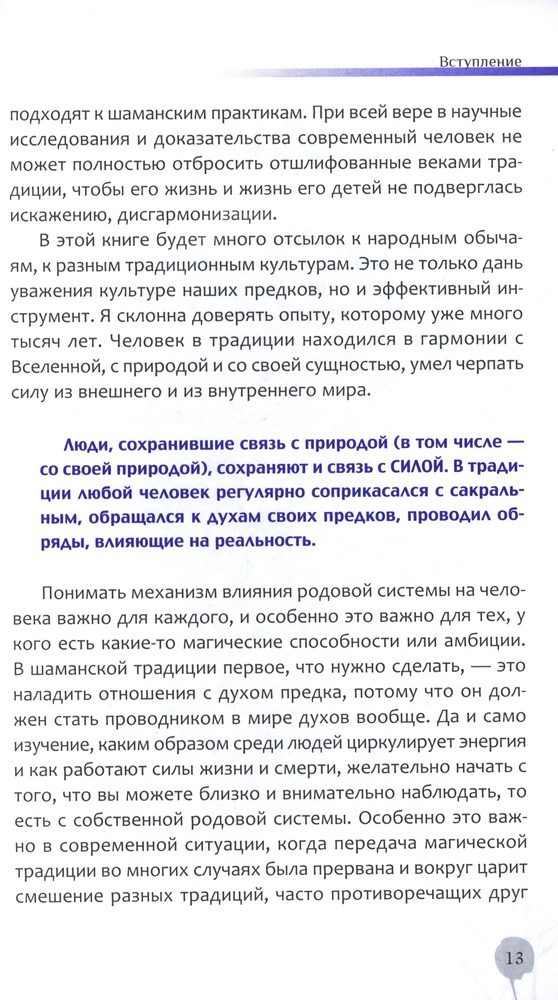 Вступление

подходят к шаманским практикам. При всей вере в научные исследования и доказательства современный человек не может полностью отбросить отшлифованные веками традиции, чтобы его жизнь и жизнь его детей не подверглась искажению, дисгармонизации.

В этой книге будет много отсылок к народным обычаям, к разным традиционным культурам. Это не только дань уважения культуре наших предков, но и эффективный инструмент. Я склонна доверять опыту, которому уже много тысяч лет. Человек в традиции находился в гармонии с Вселенной, с природой и со своей сущностью, умел черпать силу из внешнего и из внутреннего мира.

Люди, сохранившие связь с природой (в том числе — со своей природой), сохраняют и связь с СИЛОЙ. В традиции любой человек регулярно соприкасался с сакральным, обращался к духам своих предков, проводил обряды, влияющие на реальность.

Понимать механизм влияния родовой системы на человека важно для каждого, и особенно это важно для тех, у кого есть какие-то магические способности или амбиции. В шаманской традиции первое, что нужно сделать, — это наладить отношения с духом предка, потому что он должен стать проводником в мире духов вообще. Да и само изучение, каким образом среди людей циркулирует энергия и как работают силы жизни и смерти, желательно начать с того, что вы можете близко и внимательно наблюдать, то есть с собственной родовой системы. Особенно это важно в современной ситуации, когда передача магической традиции во многих случаях была прервана и вокруг царит смешение разных традиций, часто противоречащих друг

13